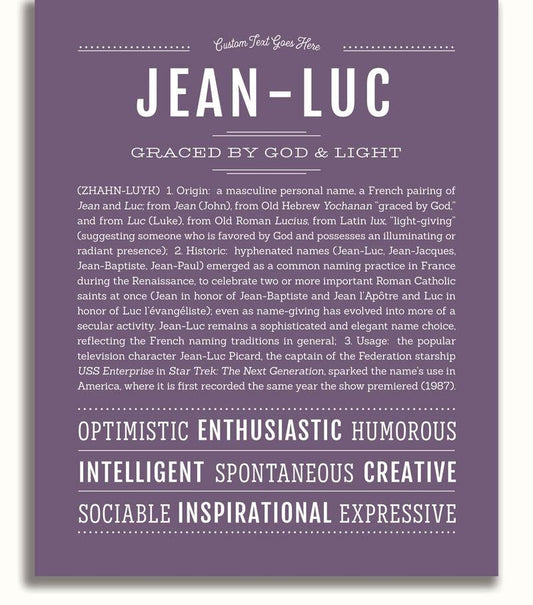 Custom Text Goes Here

JEAN-LUC

GRACED BY GOD & LIGHT

(ZHAHN-LUYK) 1. Origin: a masculine personal name, a French pairing of Jean and Luc; from Jean (John), from Old Hebrew Yochanan "graced by God," and from Luc (Luke), from Old Roman Lucius, from Latin lux, "light-giving" (suggesting someone who is favored by God and possesses an illuminating or radiant presence); 2. Historic: hyphenated names (Jean-Luc, Jean-Jacques, Jean-Baptiste, Jean-Paul) emerged as a common naming practice in France during the Renaissance, to celebrate two or more important Roman Catholic saints at once (Jean in honor of Jean-Baptiste and Jean l'Apôtre and Luc in honor of Luc l'évangéliste); even as name-giving has evolved into more of a secular activity, Jean-Luc remains a sophisticated and elegant name choice, reflecting the French naming traditions in general; 3. Usage: the popular television character Jean-Luc Picard, the captain of the Federation starship USS Enterprise in Star Trek: The Next Generation, sparked the name's use in America, where it is first recorded the same year the show premiered (1987).

OPTIMISTIC ENTHUSIASTIC HUMOROUS

INTELLIGENT SPONTANEOUS CREATIVE

SOCIABLE INSPIRATIONAL EXPRESSIVE